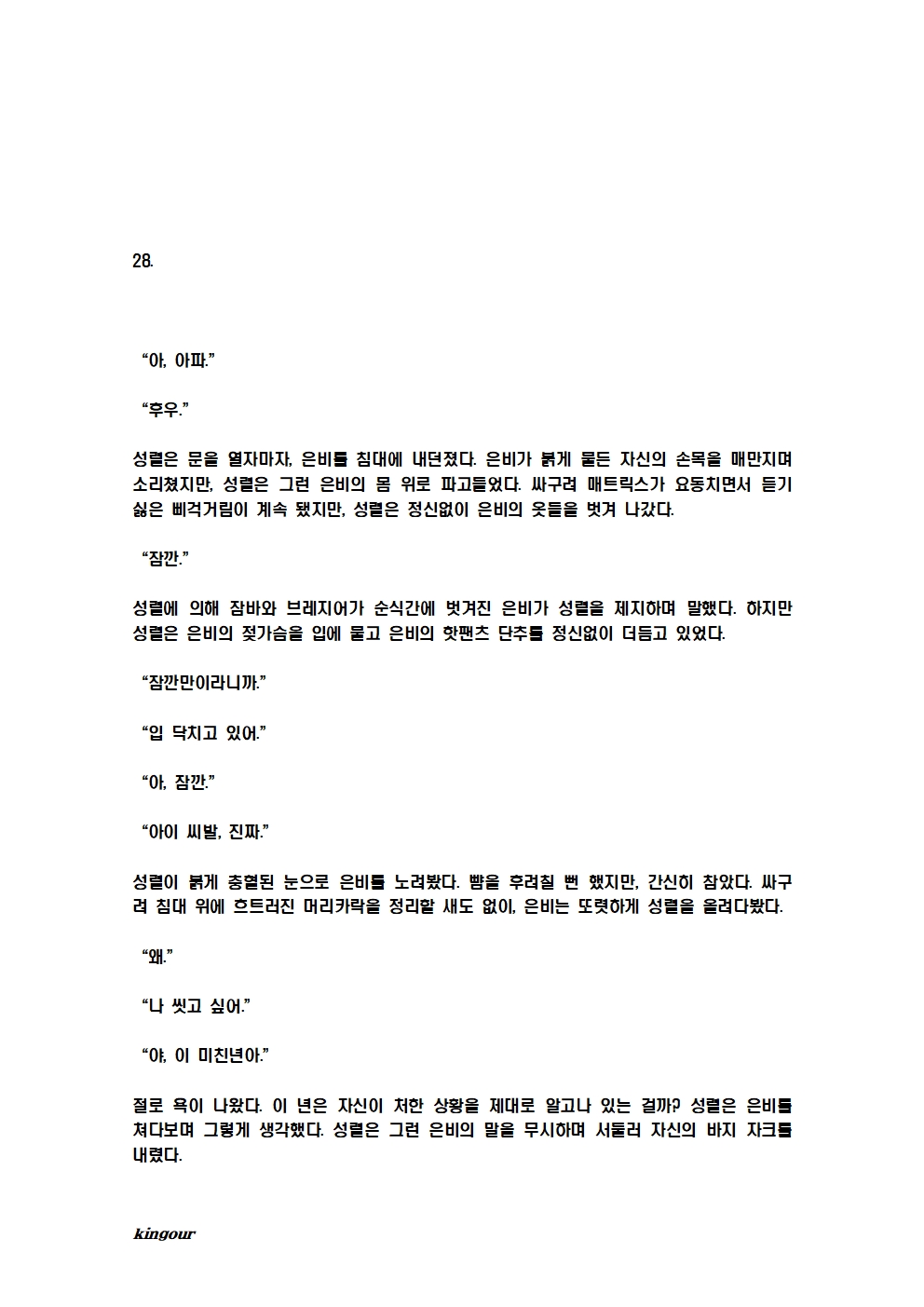 28.

“아, 아파.”

“후우.”

성렬은 문을 열자마자, 은비를 침대에 내던졌다. 은비가 붉게 물든 자신의 손목을 매만지며 소리쳤지만, 성렬은 그런 은비의 몸 위로 파고들었다. 싸구려 매트릭스가 요동치면서 듣기 싫은 삐걱거림이 계속 됐지만, 성렬은 정신없이 은비의 옷들을 벗겨 나갔다.

“잠깐.”

성렬에 의해 잠바와 브레지어가 순식간에 벗겨진 은비가 성렬을 제지하며 말했다. 하지만 성렬은 은비의 젖가슴을 입에 물고 은비의 핫팬츠 단추를 정신없이 더듬고 있었다.

“잠깐만이라니까.”

“입 닥치고 있어.”

“아, 잠깐.”

“아이 씨발, 진짜.”

성렬이 붉게 충혈된 눈으로 은비를 노려봤다. 뺨을 후려칠 뻔 했지만, 간신히 참았다. 싸구려 침대 위에 흐트러진 머리카락을 정리할 새도 없이, 은비는 또렷하게 성렬을 올려다봤다.

“왜.”

“나 씻고 싶어.”

“야, 이 미친년아.”

절로 욕이 나왔다. 이 년은 자신이 처한 상황을 제대로 알고나 있는 걸까? 성렬은 은비를 쳐다보며 그렇게 생각했다. 성렬은 그런 은비의 말을 무시하며 서둘러 자신의 바지 자크를 내렸다.

kingour